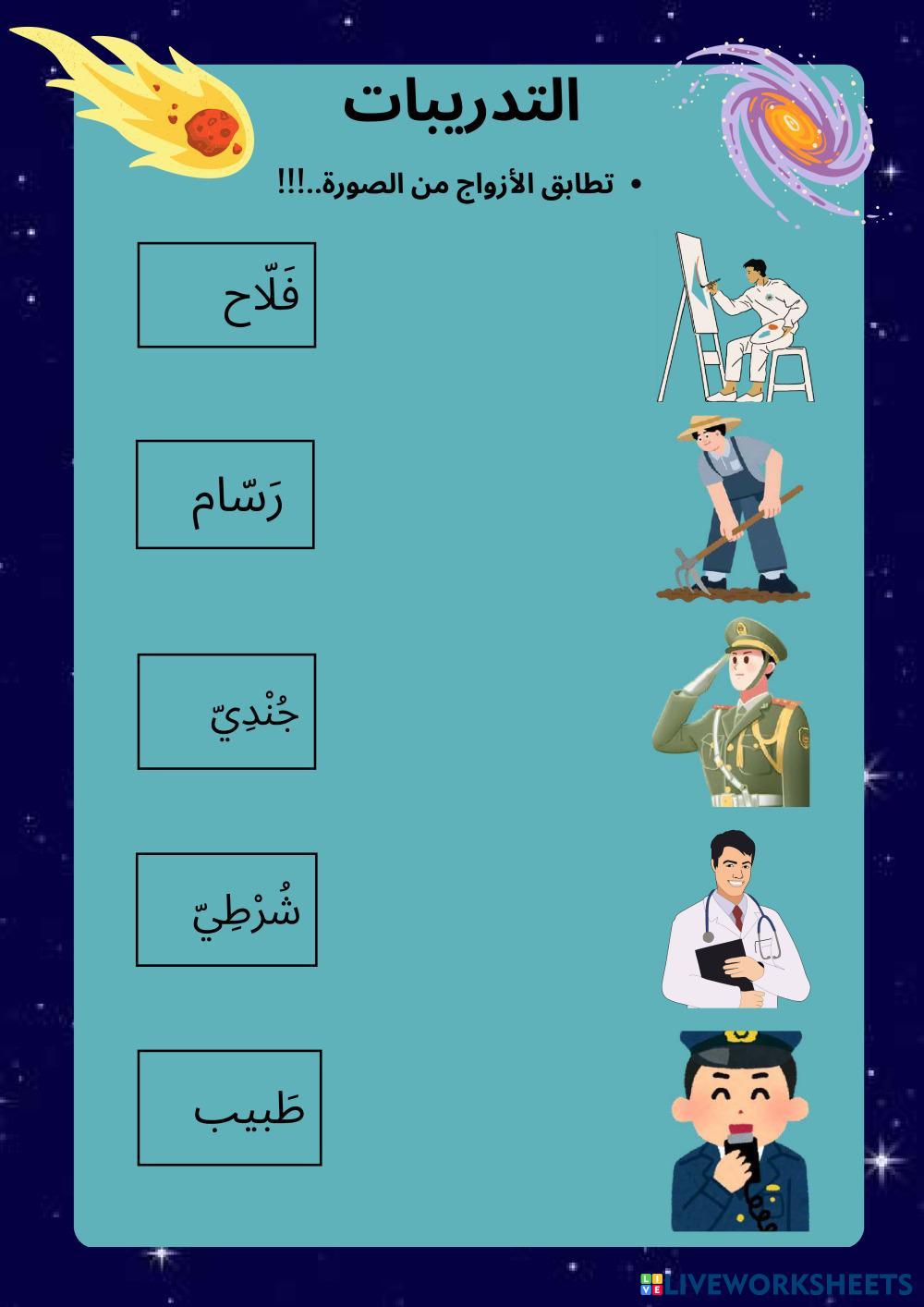 التدريبات

• تطابق الأزواج من الصورة..!!!

فَلّاح

رَسّام

جُنْدِيّ

شُرْطِيّ

طَبيب

LIVEWORKSHEETS